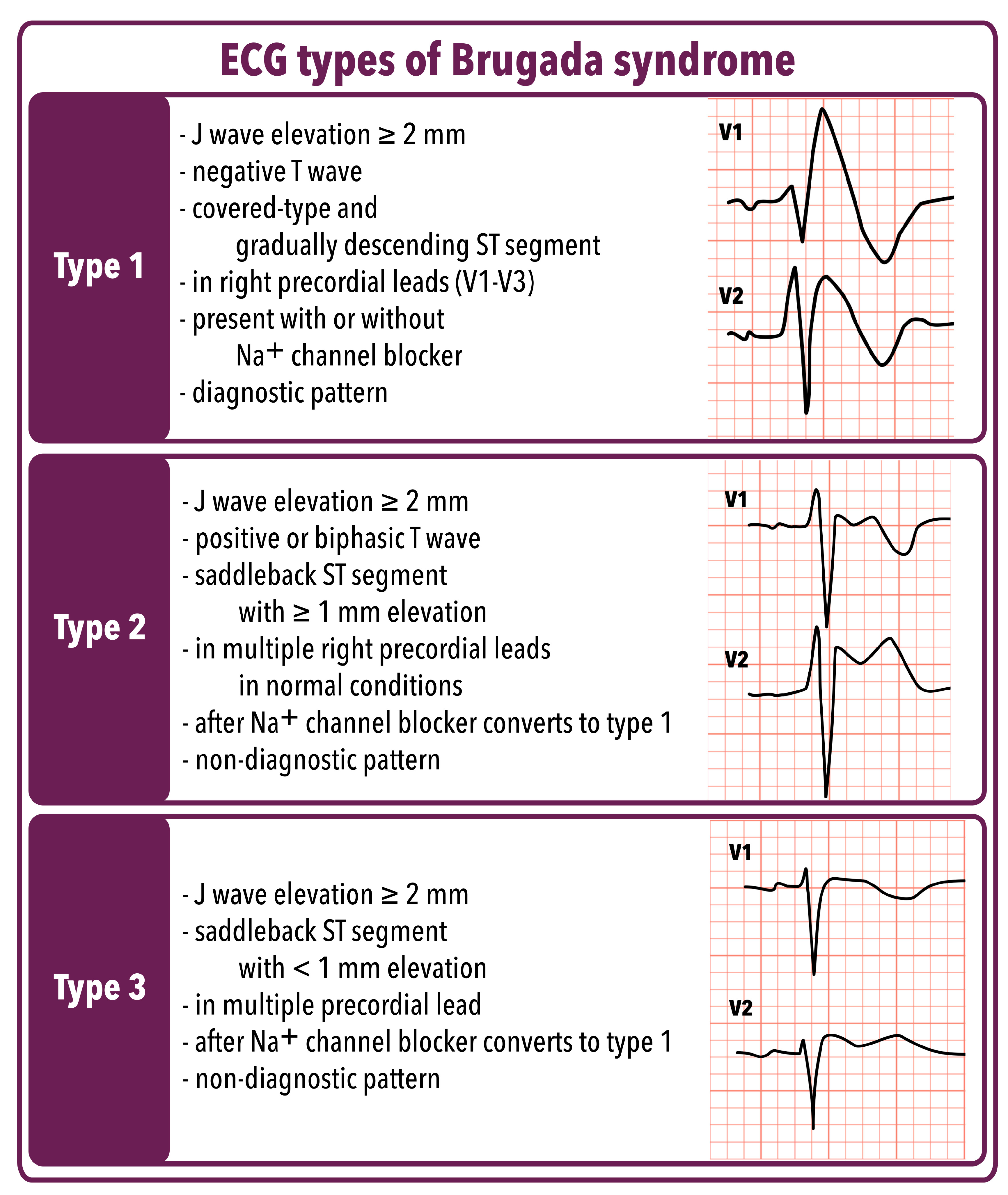 ECG types of Brugada syndrome

Type 1

- J wave elevation ≥ 2 mm
- negative T wave
- covered-type and gradually descending ST segment
- in right precordial leads (V1-V3)
- present with or without $Na^+$ channel blocker
- diagnostic pattern

V1
V2

Type 2

- J wave elevation ≥ 2 mm
- positive or biphasic T wave
- saddleback ST segment with ≥ 1 mm elevation
- in multiple right precordial leads in normal conditions
- after $Na^+$ channel blocker converts to type 1
- non-diagnostic pattern

V1
V2

Type 3

- J wave elevation ≥ 2 mm
- saddleback ST segment with < 1 mm elevation
- in multiple precordial lead
- after $Na^+$ channel blocker converts to type 1
- non-diagnostic pattern

V1
V2